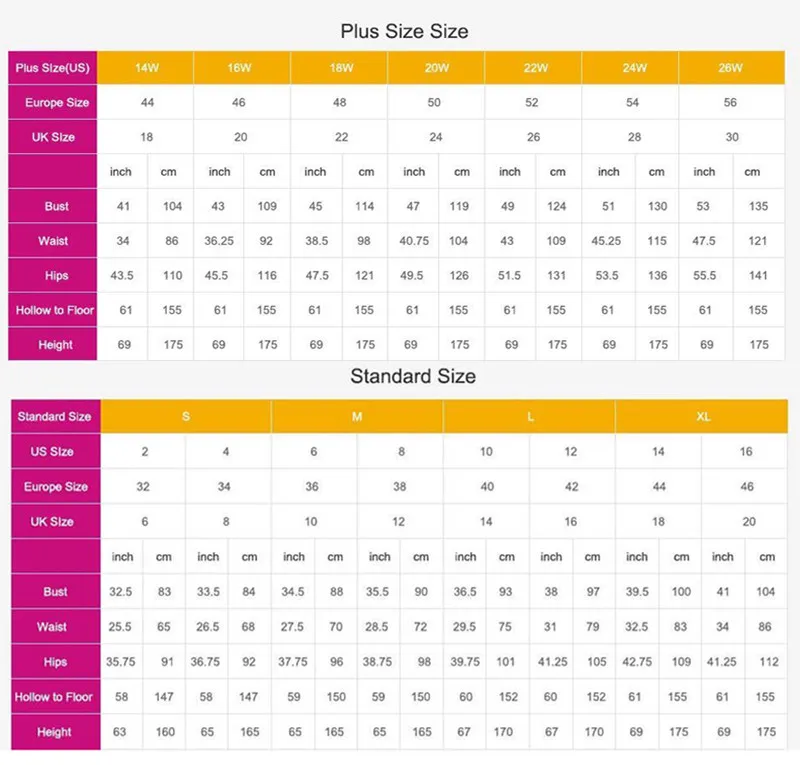 Plus Size Size

| Plus Size(US) | 14W | | 16W | | 18W | | 20W | | 22W | | 24W | | 26W | |
|---|---|---|---|---|---|---|---|---|---|---|---|---|---|---|
| Europe Size | 44 | | 46 | | 48 | | 50 | | 52 | | 54 | | 56 | |
| UK Size | 18 | | 20 | | 22 | | 24 | | 26 | | 28 | | 30 | |
| | inch | cm | inch | cm | inch | cm | inch | cm | inch | cm | inch | cm | inch | cm |
| Bust | 41 | 104 | 43 | 109 | 45 | 114 | 47 | 119 | 49 | 124 | 51 | 130 | 53 | 135 |
| Waist | 34 | 86 | 36.25 | 92 | 38.5 | 98 | 40.75 | 104 | 43 | 109 | 45.25 | 115 | 47.5 | 121 |
| Hips | 43.5 | 110 | 45.5 | 116 | 47.5 | 121 | 49.5 | 126 | 51.5 | 131 | 53.5 | 136 | 55.5 | 141 |
| Hollow to Floor | 61 | 155 | 61 | 155 | 61 | 155 | 61 | 155 | 61 | 155 | 61 | 155 | 61 | 155 |
| Height | 69 | 175 | 69 | 175 | 69 | 175 | 69 | 175 | 69 | 175 | 69 | 175 | 69 | 175 |

Standard Size

| Standard Size | S | | | | M | | | | L | | | | XL | | | |
|---|---|---|---|---|---|---|---|---|---|---|---|---|---|---|---|---|
| US Size | 2 | | 4 | | 6 | | 8 | | 10 | | 12 | | 14 | | 16 | |
| Europe Size | 32 | | 34 | | 36 | | 38 | | 40 | | 42 | | 44 | | 46 | |
| UK Size | 6 | | 8 | | 10 | | 12 | | 14 | | 16 | | 18 | | 20 | |
| | inch | cm | inch | cm | inch | cm | inch | cm | inch | cm | inch | cm | inch | cm | inch | cm |
| Bust | 32.5 | 83 | 33.5 | 84 | 34.5 | 88 | 35.5 | 90 | 36.5 | 93 | 38 | 97 | 39.5 | 100 | 41 | 104 |
| Waist | 25.5 | 65 | 26.5 | 68 | 27.5 | 70 | 28.5 | 72 | 29.5 | 75 | 31 | 79 | 32.5 | 83 | 34 | 86 |
| Hips | 35.75 | 91 | 36.75 | 92 | 37.75 | 96 | 38.75 | 98 | 39.75 | 101 | 41.25 | 105 | 42.75 | 109 | 41.25 | 112 |
| Hollow to Floor | 58 | 147 | 58 | 147 | 59 | 150 | 59 | 150 | 60 | 152 | 60 | 152 | 61 | 155 | 61 | 155 |
| Height | 63 | 160 | 65 | 165 | 65 | 165 | 65 | 165 | 67 | 170 | 67 | 170 | 69 | 175 | 69 | 175 |